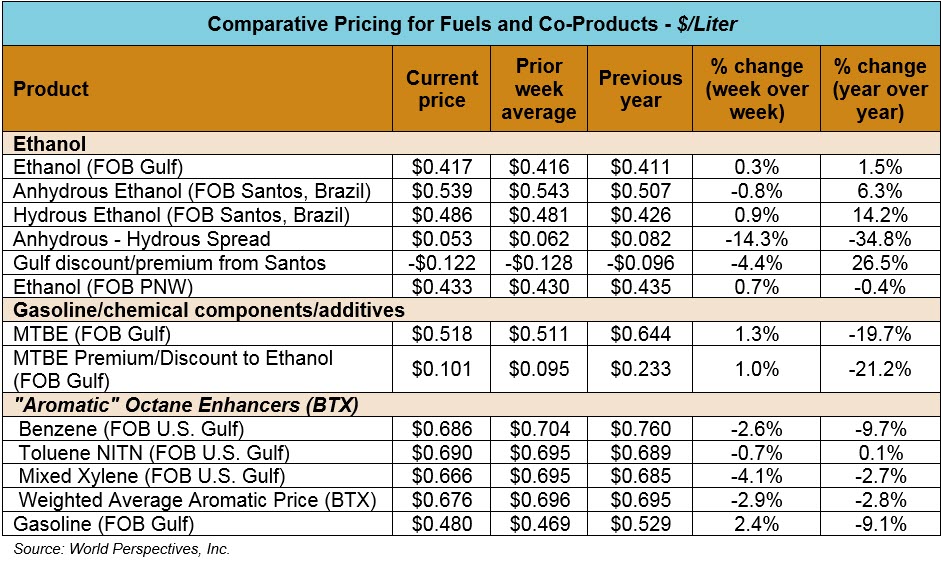 Comparative Pricing for Fuels and Co-Products - $/Liter

| Product | Current price | Prior week average | Previous year | % change (week over week) | % change (year over year) |
|---|---|---|---|---|---|
| Ethanol | | | | | |
| Ethanol (FOB Gulf) | $0.417 | $0.416 | $0.411 | 0.3% | 1.5% |
| Anhydrous Ethanol (FOB Santos, Brazil) | $0.539 | $0.543 | $0.507 | -0.8% | 6.3% |
| Hydrous Ethanol (FOB Santos, Brazil) | $0.486 | $0.481 | $0.426 | 0.9% | 14.2% |
| Anhydrous - Hydrous Spread | $0.053 | $0.062 | $0.082 | -14.3% | -34.8% |
| Gulf discount/premium from Santos | -$0.122 | -$0.128 | -$0.096 | -4.4% | 26.5% |
| Ethanol (FOB PNW) | $0.433 | $0.430 | $0.435 | 0.7% | -0.4% |
| Gasoline/chemical components/additives | | | | | |
| MTBE (FOB Gulf) | $0.518 | $0.511 | $0.644 | 1.3% | -19.7% |
| MTBE Premium/Discount to Ethanol (FOB Gulf) | $0.101 | $0.095 | $0.233 | 1.0% | -21.2% |
| "Aromatic" Octane Enhancers (BTX) | | | | | |
| Benzene (FOB U.S. Gulf) | $0.686 | $0.704 | $0.760 | -2.6% | -9.7% |
| Toluene NITN (FOB U.S. Gulf) | $0.690 | $0.695 | $0.689 | -0.7% | 0.1% |
| Mixed Xylene (FOB U.S. Gulf) | $0.666 | $0.695 | $0.685 | -4.1% | -2.7% |
| Weighted Average Aromatic Price (BTX) | $0.676 | $0.696 | $0.695 | -2.9% | -2.8% |
| Gasoline (FOB Gulf) | $0.480 | $0.469 | $0.529 | 2.4% | -9.1% |

Source: World Perspectives, Inc.